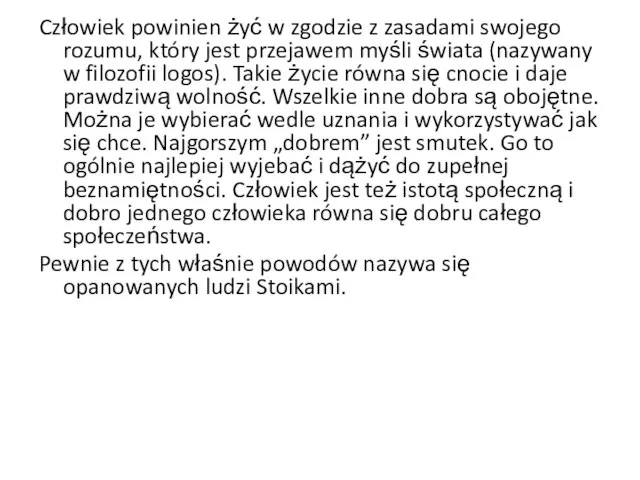 Człowiek powinien żyć w zgodzie z zasadami swojego rozumu, który jest przejawem myśli świata (nazywany w filozofii logos). Takie życie równa się cnocie i daje prawdziwą wolność. Wszelkie inne dobra są obojętne. Można je wybierać wedle uznania i wykorzystywać jak się chce. Najgorszym „dobrem” jest smutek. Go to ogólnie najlepiej wyjebać i dążyć do zupełnej beznamiętności. Człowiek jest też istotą społeczną i dobro jednego człowieka równa się dobru całego społeczeństwa.

Pewnie z tych właśnie powodów nazywa się opanowanych ludzi Stoikami.